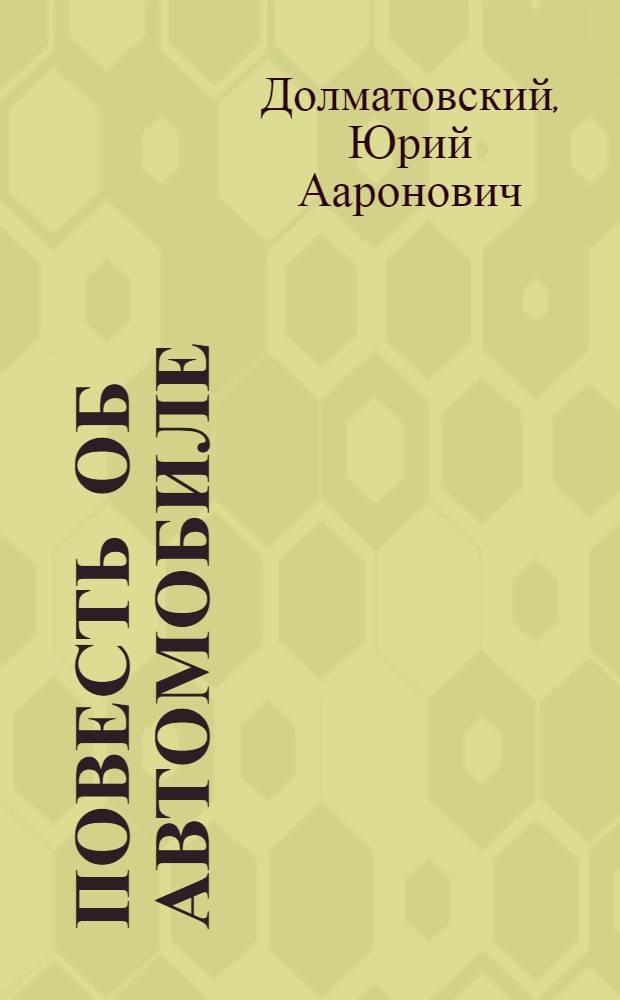 Долматовский, Юрий Ааронович

ПОВЕСТЬ ОБ АВТОМОБИЛЕ